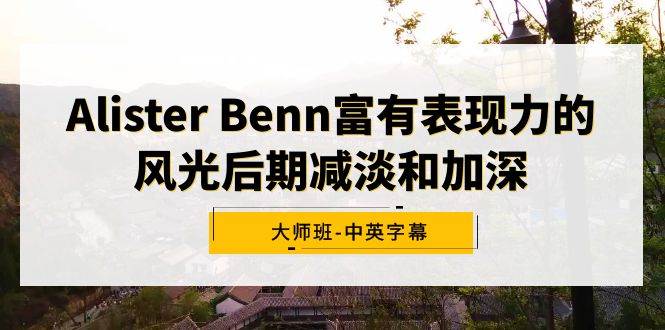 Alister Benn富有表现力的风光后期减淡和加深

大师班-中英字幕